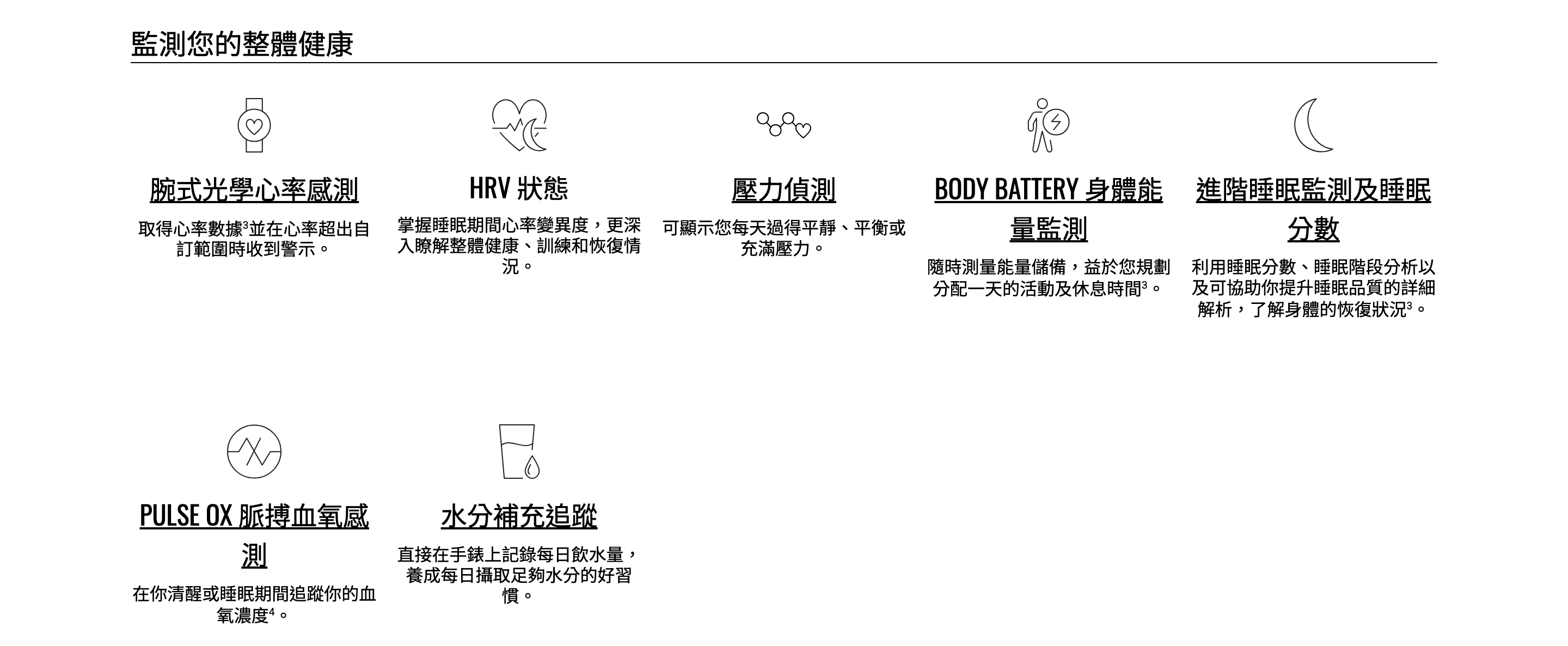 監測您的整體健康

腕式光學心率感測

取得心率數據$^{3}$並在心率超出自訂範圍時收到警示。

HRV 狀態

掌握睡眠期間心率變異度，更深入瞭解整體健康、訓練和恢復情況。

壓力偵測

可顯示您每天過得平靜、平衡或充滿壓力。

BODY BATTERY 身體能量監測

隨時測量能量儲備，益於您規劃分配一天的活動及休息時間$^{3}$。

進階睡眠監測及睡眠分數

利用睡眠分數、睡眠階段分析以及可協助你提升睡眠品質的詳細解析，了解身體的恢復狀況$^{3}$。

PULSE OX 脈搏血氧感測

在你清醒或睡眠期間追蹤你的血氧濃度$^{4}$。

水分補充追蹤

直接在手錶上記錄每日飲水量，養成每日攝取足夠水分的好習慣。